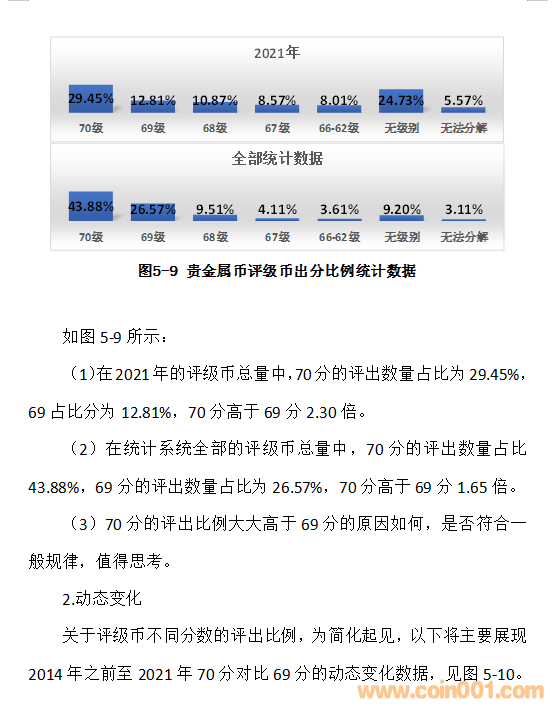 2021年

29.45% 12.81% 10.87% 8.57% 8.01% 24.73% 5.57%

70级 69级 68级 67级 66-62级 无级别 无法分解

全部统计数据

43.88% 26.57% 9.51% 4.11% 3.61% 9.20% 3.11%

70级 69级 68级 67级 66-62级 无级别 无法分解

图5-9 贵金属币评级币出分比例统计数据

如图 5-9 所示：

（1)在 2021 年的评级币总量中，70 分的评出数量占比为 29.45%，69 占比分为 12.81%，70 分高于 69 分 2.30 倍。

（2）在统计系统全部的评级币总量中，70 分的评出数量占比 43.88%，69 分的评出数量占比为 26.57%，70 分高于 69 分 1.65 倍。

（3）70 分的评出比例大大高于 69 分的原因如何，是否符合一般规律，值得思考。

2.动态变化

关于评级币不同分数的评出比例，为简化起见，以下将主要展现 2014 年之前至 2021 年 70 分对比 69 分的动态变化数据，见图 5-10。

www.coin001.com